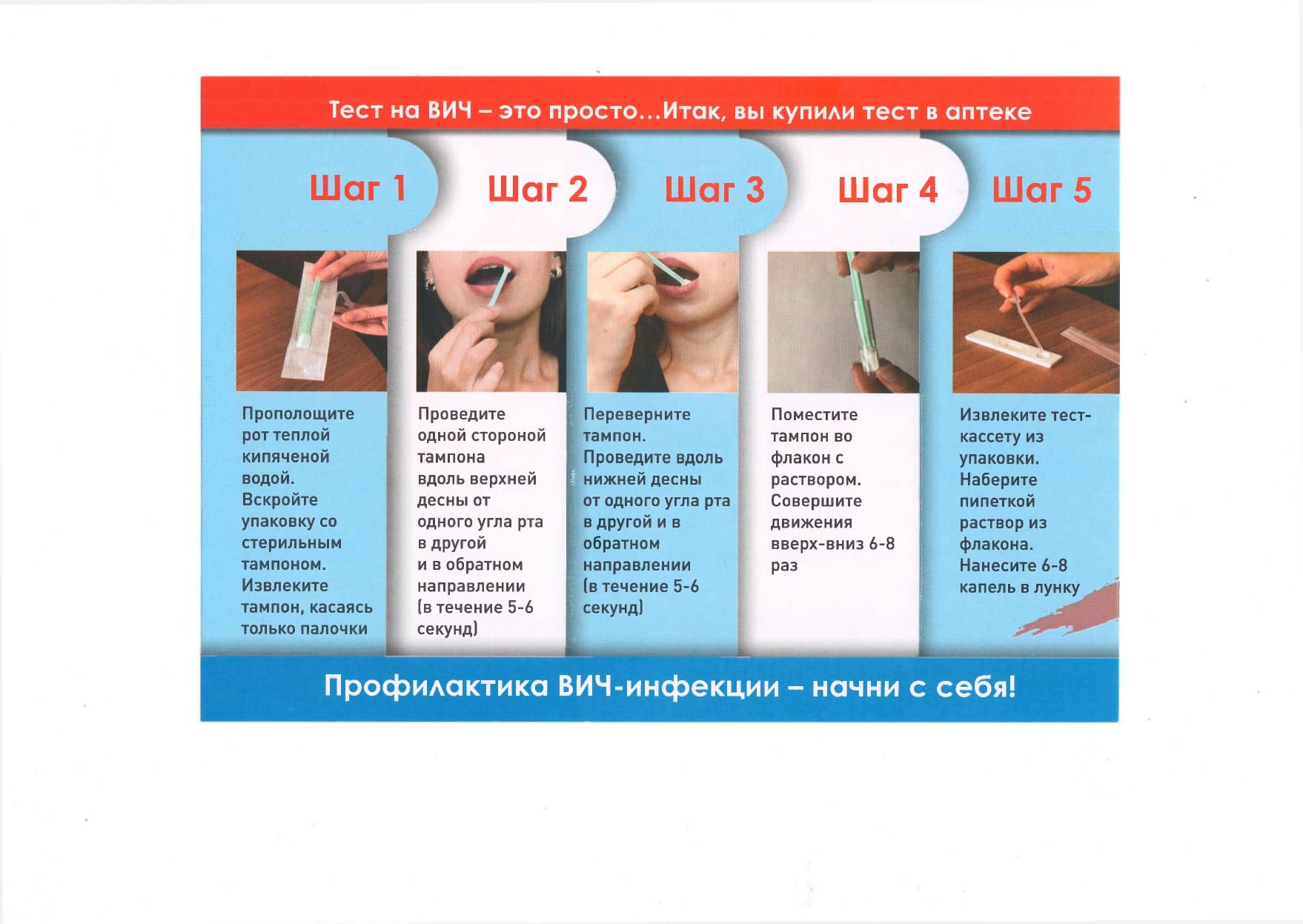 Тест на ВИЧ – это просто...Итак, вы купили тест в аптеке

Шаг 1

Прополощите рот теплой кипяченой водой. Вскройте упаковку со стерильным тампоном. Извлеките тампон, касаясь только палочки

Шаг 2

Проведите одной стороной тампона вдоль верхней десны от одного угла рта в другой и в обратном направлении (в течение 5-6 секунд)

Шаг 3

Переверните тампон. Проведите вдоль нижней десны от одного угла рта в другой и в обратном направлении (в течение 5-6 секунд)

Шаг 4

Поместите тампон во флакон с раствором. Совершите движения вверх-вниз 6-8 раз

Шаг 5

Извлеките тест-кассету из упаковки. Наберите пипеткой раствор из флакона. Нанесите 6-8 капель в лунку

Профилактика ВИЧ-инфекции – начни с себя!